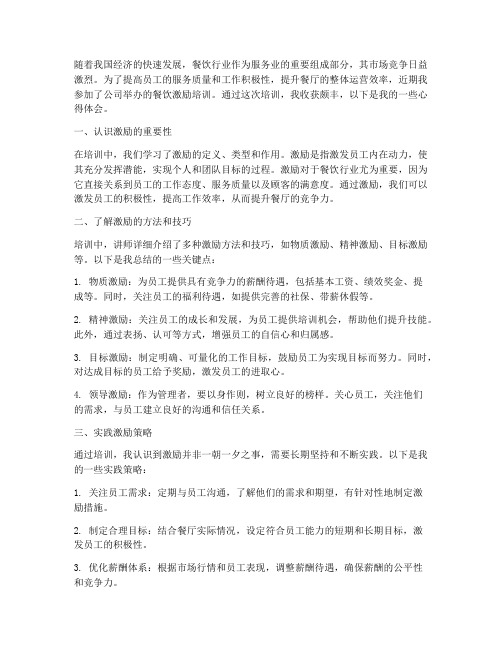 随着我国经济的快速发展，餐饮行业作为服务业的重要组成部分，其市场竞争日益激烈。为了提高员工的服务质量和工作积极性，提升餐厅的整体运营效率，近期我参加了公司举办的餐饮激励培训。通过这次培训，我收获颇丰，以下是我的一些心得体会。

一、认识激励的重要性

在培训中，我们学习了激励的定义、类型和作用。激励是指激发员工内在动力，使其充分发挥潜能，实现个人和团队目标的过程。激励对于餐饮行业尤为重要，因为它直接关系到员工的工作态度、服务质量以及顾客的满意度。通过激励，我们可以激发员工的积极性，提高工作效率，从而提升餐厅的竞争力。

二、了解激励的方法和技巧

培训中，讲师详细介绍了多种激励方法和技巧，如物质激励、精神激励、目标激励等。以下是我总结的一些关键点：

1. 物质激励：为员工提供具有竞争力的薪酬待遇，包括基本工资、绩效奖金、提成等。同时，关注员工的福利待遇，如提供完善的社保、带薪休假等。

2. 精神激励：关注员工的成长和发展，为员工提供培训机会，帮助他们提升技能。此外，通过表扬、认可等方式，增强员工的自信心和归属感。

3. 目标激励：制定明确、可量化的工作目标，鼓励员工为实现目标而努力。同时，对达成目标的员工给予奖励，激发员工的进取心。

4. 领导激励：作为管理者，要以身作则，树立良好的榜样。关心员工，关注他们的需求，与员工建立良好的沟通和信任关系。

三、实践激励策略

通过培训，我认识到激励并非一朝一夕之事，需要长期坚持和不断实践。以下是我的一些实践策略：

1. 关注员工需求：定期与员工沟通，了解他们的需求和期望，有针对性地制定激励措施。

2. 制定合理目标：结合餐厅实际情况，设定符合员工能力的短期和长期目标，激发员工的积极性。

3. 优化薪酬体系：根据市场行情和员工表现，调整薪酬待遇，确保薪酬的公平性和竞争力。